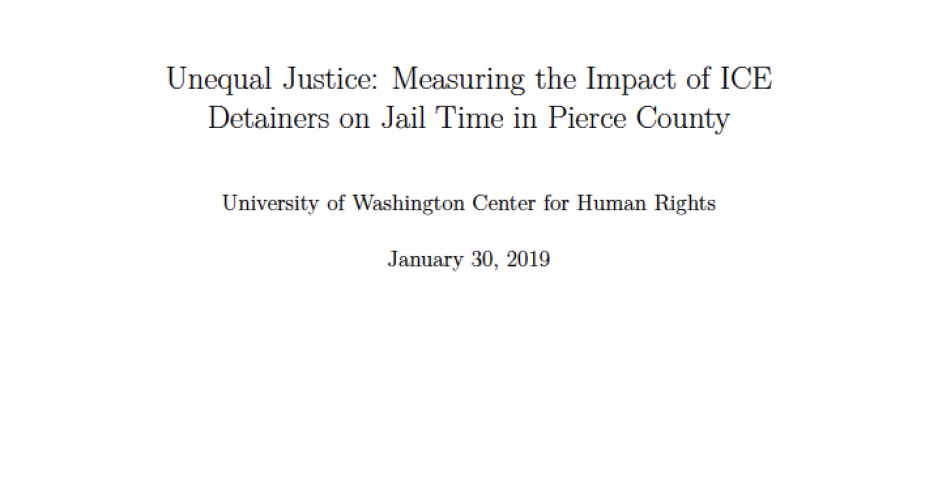 Unequal Justice: Measuring the Impact of ICE Detainers on Jail Time in Pierce County

University of Washington Center for Human Rights

January 30, 2019